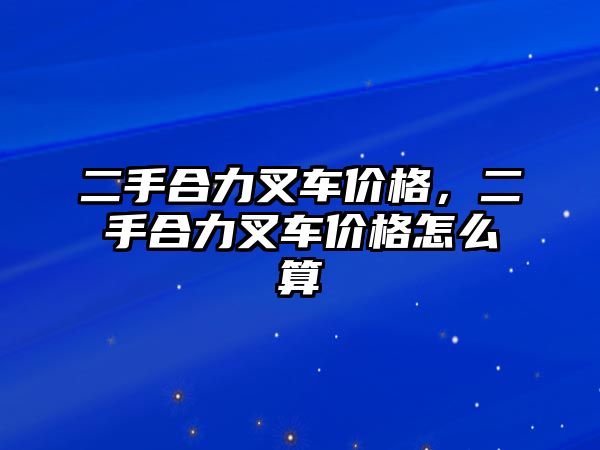 二手合力叉车价格，二手合力叉车价格怎么算